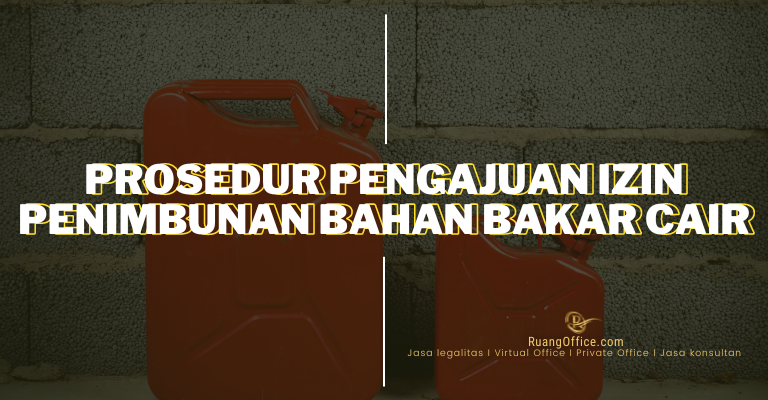 PROSEDUR PENGAJUAN IZIN PENIMBUNAN BAHAN BAKAR CAIR

RuangOffice.com
Jasa legalitas | Virtual Office | Private Office | Jasa konsultan